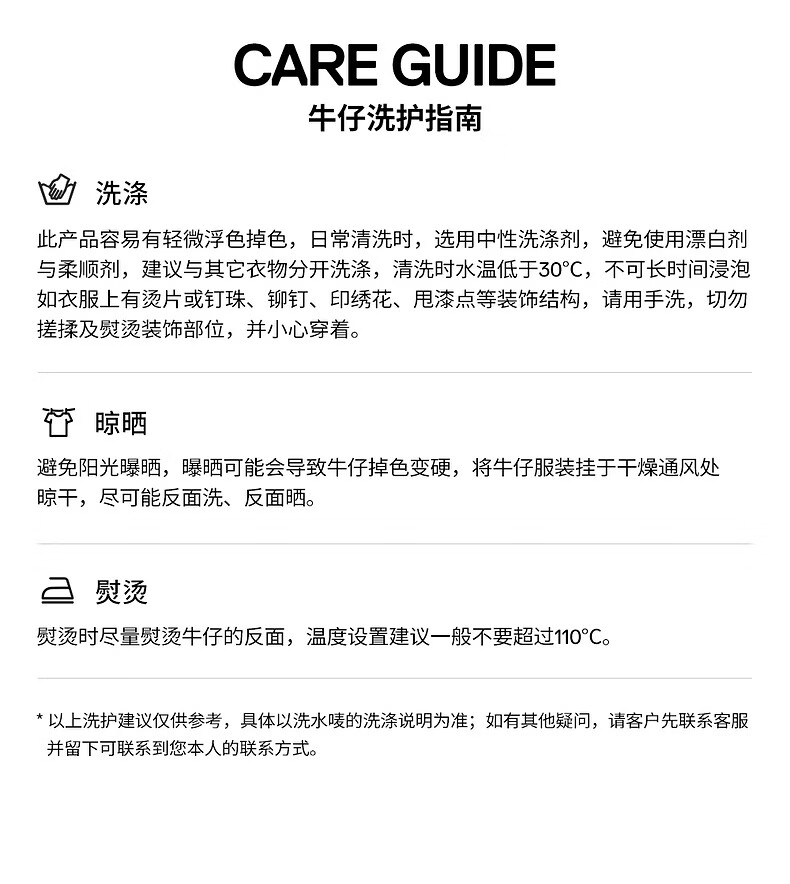 CARE GUIDE
牛仔洗护指南

洗涤

此产品容易有轻微浮色掉色，日常清洗时，选用中性洗涤剂，避免使用漂白剂与柔顺剂，建议与其它衣物分开洗涤，清洗时水温低于30°C，不可长时间浸泡如衣服上有烫片或钉珠、铆钉、印绣花、甩漆点等装饰结构，请用手洗，切勿搓揉及熨烫装饰部位，并小心穿着。

晾晒

避免阳光曝晒，曝晒可能会导致牛仔掉色变硬，将牛仔服装挂于干燥通风处晾干，尽可能反面洗、反面晒。

熨烫

熨烫时尽量熨烫牛仔的反面，温度设置建议一般不要超过110°C。

* 以上洗护建议仅供参考，具体以洗水唛的洗涤说明为准；如有其他疑问，请客户先联系客服并留下可联系到您本人的联系方式。